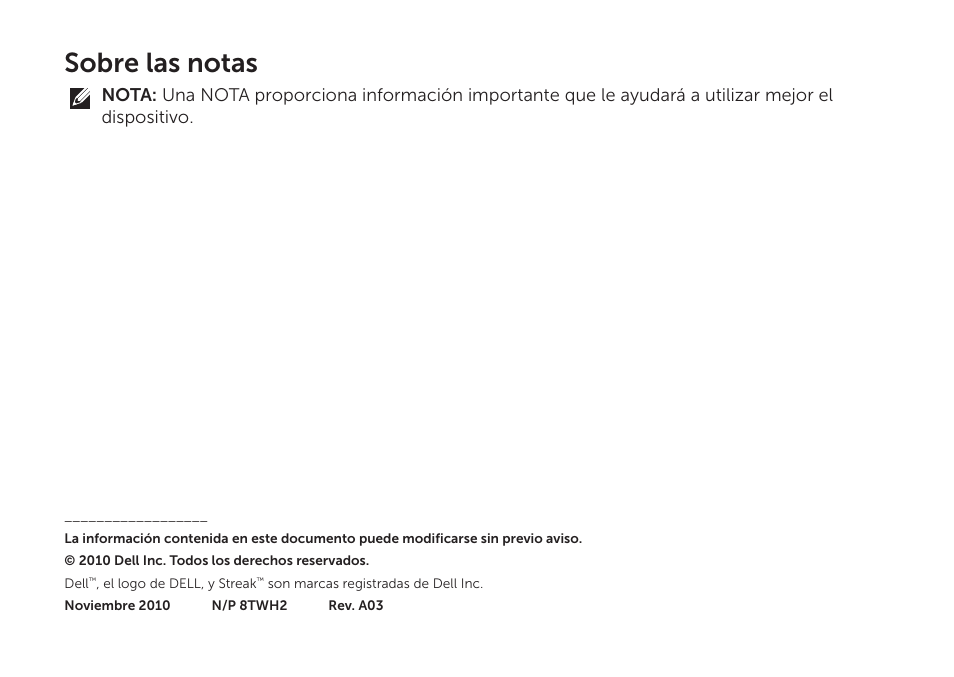 Sobre las notas

NOTA: Una NOTA proporciona información importante que le ayudará a utilizar mejor el dispositivo.

La información contenida en este documento puede modificarse sin previo aviso.

© 2010 Dell Inc. Todos los derechos reservados.

Dell™, el logo de DELL, y Streak™ son marcas registradas de Dell Inc.

Noviembre 2010 N/P 8TWH2 Rev. A03